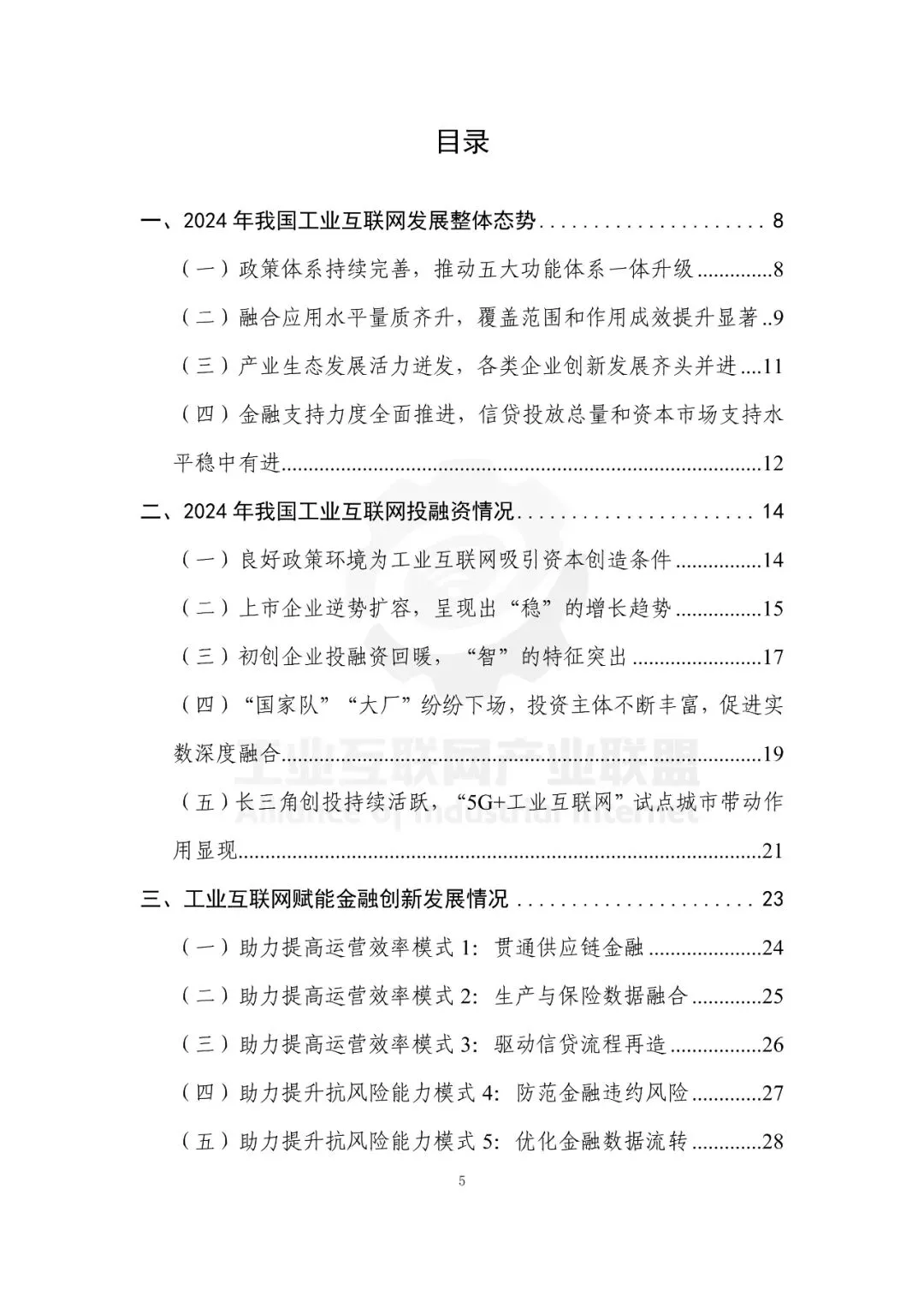 目录

一、2024年我国工业互联网发展整体态势 8

（一）政策体系持续完善，推动五大功能体系一体升级 8

（二）融合应用水平量质齐升，覆盖范围和作用成效提升显著 9

（三）产业生态发展活力迸发，各类企业创新发展齐头并进 11

（四）金融支持力度全面推进，信贷投放总量和资本市场支持水平稳中有进 12

二、2024年我国工业互联网投融资情况 14

（一）良好政策环境为工业互联网吸引资本创造条件 14

（二）上市企业逆势扩容，呈现出“稳”的增长趋势 15

（三）初创企业投融资回暖，“智”的特征突出 17

（四）“国家队”“大厂”纷纷下场，投资主体不断丰富，促进实数深度融合 19

（五）长三角创投持续活跃，“5G+工业互联网”试点城市带动作用显现 21

三、工业互联网赋能金融创新发展情况 23

（一）助力提高运营效率模式1：贯通供应链金融 24

（二）助力提高运营效率模式2：生产与保险数据融合 25

（三）助力提高运营效率模式3：驱动信贷流程再造 26

（四）助力提升抗风险能力模式4：防范金融违约风险 27

（五）助力提升抗风险能力模式5：优化金融数据流转 28

5

工业互联网产业联盟
Alliance of Industrial Internet